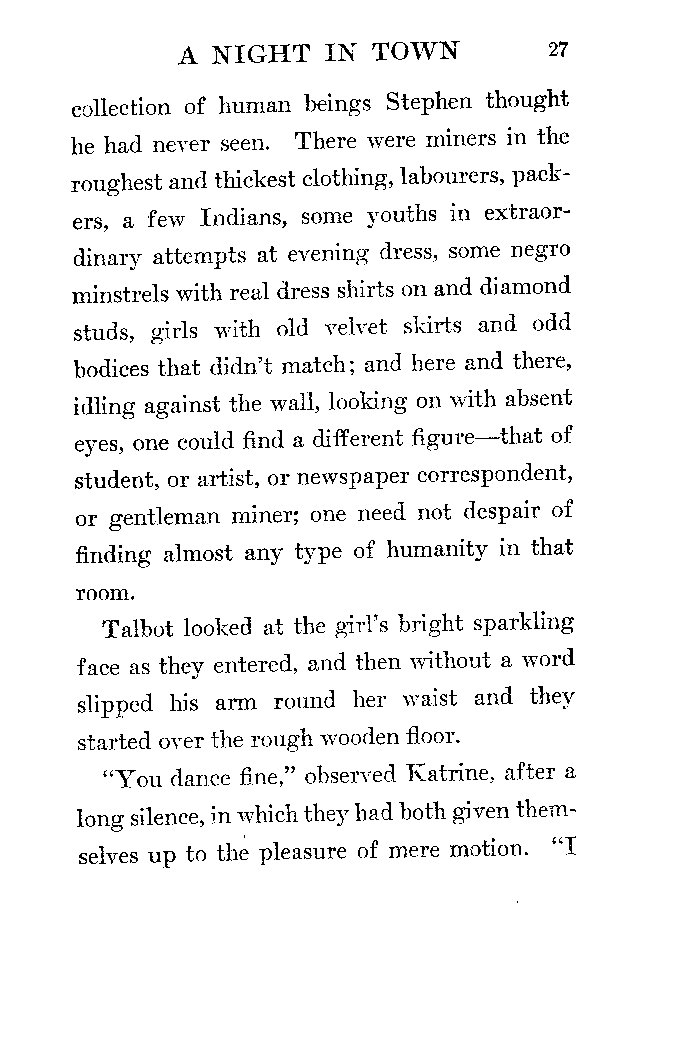 A NIGHT IN TOWN 27

collection of human beings Stephen thought he had never seen. There were miners in the roughest and thickest clothing, labourers, packers, a few Indians, some youths in extraordinary attempts at evening dress, some negro minstrels with real dress shirts on and diamond studs, girls with old velvet skirts and odd bodices that didn't match; and here and there, idling against the wall, looking on with absent eyes, one could find a different figure—that of student, or artist, or newspaper correspondent, or gentleman miner; one need not despair of finding almost any type of humanity in that room.

Talbot looked at the girl's bright sparkling face as they entered, and then without a word slipped his arm round her waist and they started over the rough wooden floor.

"You dance fine," observed Katrine, after a long silence, in which they had both given themselves up to the pleasure of mere motion. "I